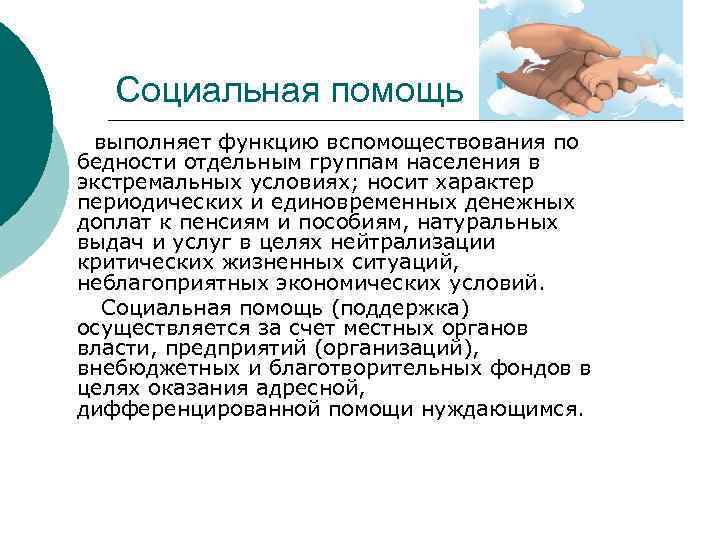 Социальная помощь

выполняет функцию вспомоществования по бедности отдельным группам населения в экстремальных условиях; носит характер периодических и единовременных денежных доплат к пенсиям и пособиям, натуральных выдач и услуг в целях нейтрализации критических жизненных ситуаций, неблагоприятных экономических условий.

Социальная помощь (поддержка) осуществляется за счет местных органов власти, предприятий (организаций), внебюджетных и благотворительных фондов в целях оказания адресной, дифференцированной помощи нуждающимся.